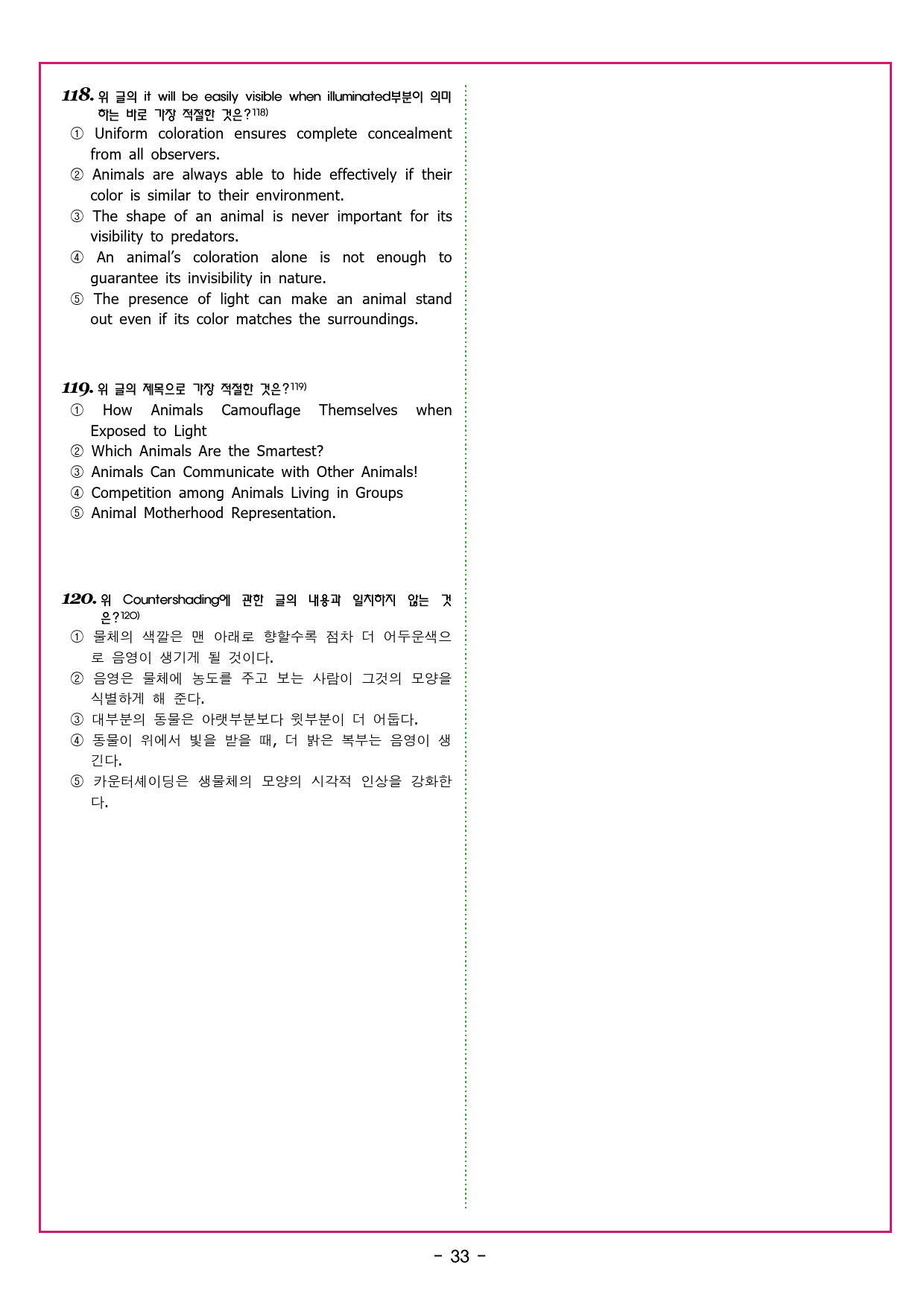 118. 위 글의 it will be easily visible when illuminated부분이 의미하는 바로 가장 적절한 것은?$^{118)}$

① Uniform coloration ensures complete concealment from all observers.
② Animals are always able to hide effectively if their color is similar to their environment.
③ The shape of an animal is never important for its visibility to predators.
④ An animal's coloration alone is not enough to guarantee its invisibility in nature.
⑤ The presence of light can make an animal stand out even if its color matches the surroundings.

119. 위 글의 제목으로 가장 적절한 것은?$^{119)}$

① How Animals Camouflage Themselves when Exposed to Light
② Which Animals Are the Smartest?
③ Animals Can Communicate with Other Animals!
④ Competition among Animals Living in Groups
⑤ Animal Motherhood Representation.

120. 위 Countershading에 관한 글의 내용과 일치하지 않는 것은?$^{120)}$

① 물체의 색깔은 맨 아래로 향할수록 점차 더 어두운색으로 음영이 생기게 될 것이다.
② 음영은 물체에 농도를 주고 보는 사람이 그것의 모양을 식별하게 해 준다.
③ 대부분의 동물은 아랫부분보다 윗부분이 더 어둡다.
④ 동물이 위에서 빛을 받을 때, 더 밝은 복부는 음영이 생긴다.
⑤ 카운터셰이딩은 생물체의 모양의 시각적 인상을 강화한다.

- 33 -